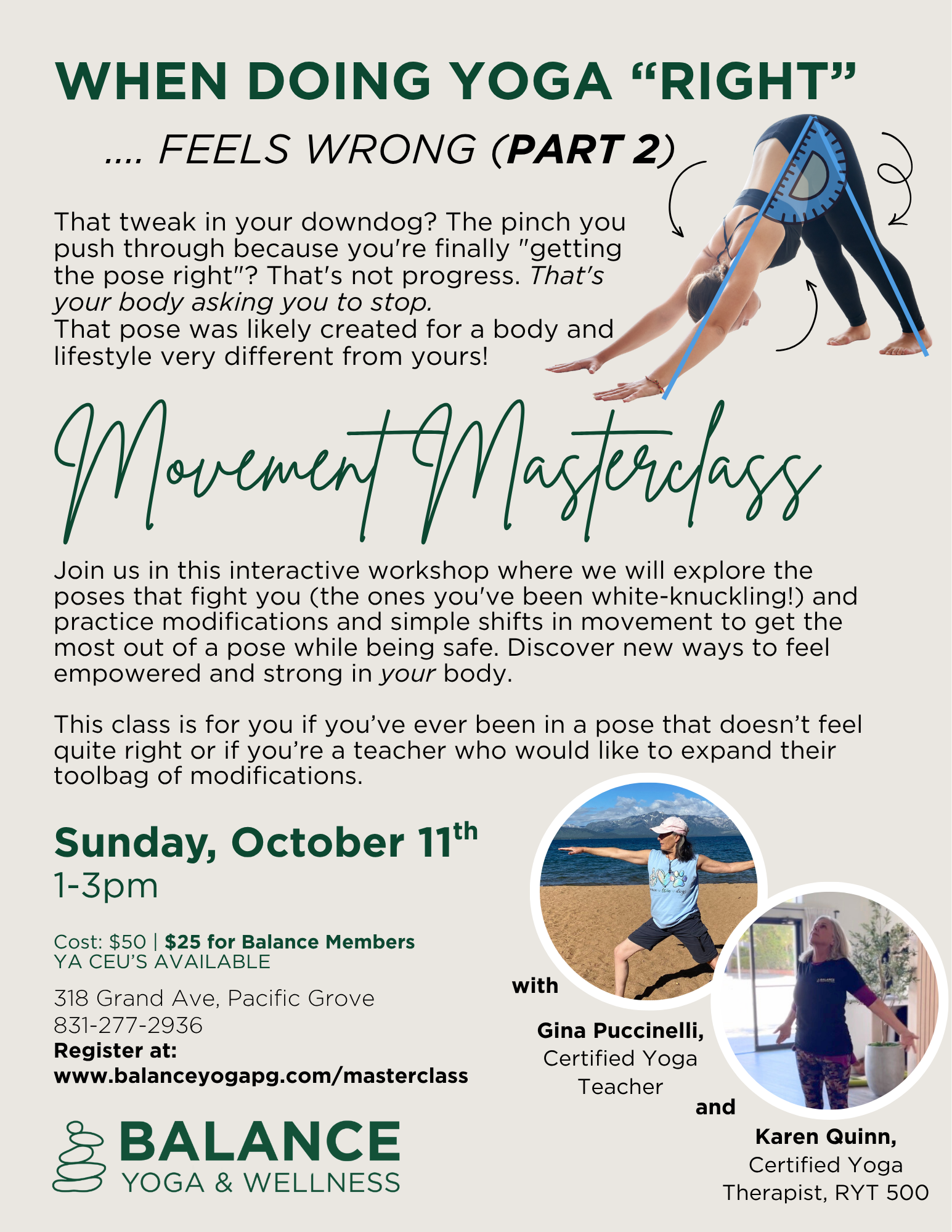 WHEN DOING YOGA "RIGHT"

.... FEELS WRONG (PART 2)

That tweak in your downdog? The pinch you push through because you're finally "getting the pose right"? That's not progress. That's your body asking you to stop.
That pose was likely created for a body and lifestyle very different from yours!

Movement Masterclass

Join us in this interactive workshop where we will explore the poses that fight you (the ones you've been white-knuckling!) and practice modifications and simple shifts in movement to get the most out of a pose while being safe. Discover new ways to feel empowered and strong in your body.

This class is for you if you've ever been in a pose that doesn't feel quite right or if you're a teacher who would like to expand their toolbag of modifications.

Sunday, October 11th
1-3pm

Cost: $50 | $25 for Balance Members
YA CEU'S AVAILABLE

318 Grand Ave, Pacific Grove
831-277-2936
Register at:
www.balanceyogapg.com/masterclass

BALANCE
YOGA & WELLNESS

with

Gina Puccinelli,
Certified Yoga
Teacher

and

Karen Quinn,
Certified Yoga
Therapist, RYT 500